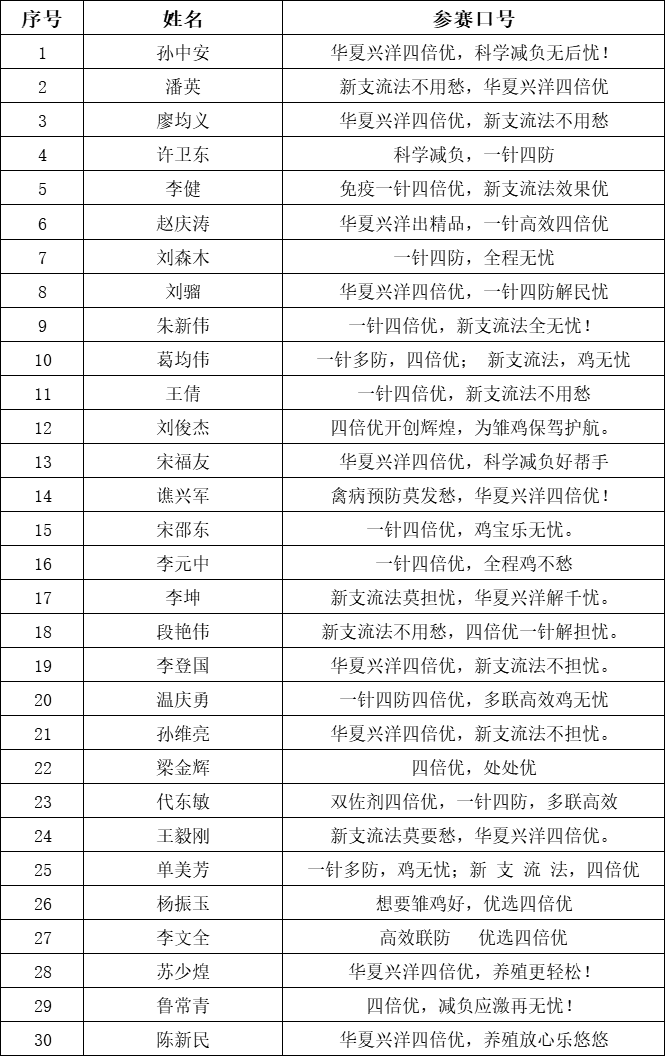 | 序号 | 姓名 | 参赛口号 |
|---|---|---|
| 1 | 孙中安 | 华夏兴洋四倍优，科学减负无后忧！ |
| 2 | 潘英 | 新支流法不用愁，华夏兴洋四倍优 |
| 3 | 廖均义 | 华夏兴洋四倍优，新支流法不用愁 |
| 4 | 许卫东 | 科学减负，一针四防 |
| 5 | 李健 | 免疫一针四倍优，新支流法效果优 |
| 6 | 赵庆涛 | 华夏兴洋出精品，一针高效四倍优 |
| 7 | 刘森木 | 一针四防，全程无忧 |
| 8 | 刘骝 | 华夏兴洋四倍优，一针四防解民忧 |
| 9 | 朱新伟 | 一针四倍优，新支流法全无忧！ |
| 10 | 葛均伟 | 一针多防，四倍优； 新支流法，鸡无忧 |
| 11 | 王倩 | 一针四倍优，新支流法不用愁 |
| 12 | 刘俊杰 | 四倍优开创辉煌，为雏鸡保驾护航。 |
| 13 | 宋福友 | 华夏兴洋四倍优，科学减负好帮手 |
| 14 | 谯兴军 | 禽病预防莫发愁，华夏兴洋四倍优！ |
| 15 | 宋邵东 | 一针四倍优，鸡宝乐无忧。 |
| 16 | 李元中 | 一针四倍优，全程鸡不愁 |
| 17 | 李坤 | 新支流法莫担忧，华夏兴洋解千忧。 |
| 18 | 段艳伟 | 新支流法不用愁，四倍优一针解担忧。 |
| 19 | 李登国 | 华夏兴洋四倍优，新支流法不担忧。 |
| 20 | 温庆勇 | 一针四防四倍优，多联高效鸡无忧 |
| 21 | 孙维亮 | 华夏兴洋四倍优，新支流法不担忧。 |
| 22 | 梁金辉 | 四倍优，处处优 |
| 23 | 代东敏 | 双佐剂四倍优，一针四防，多联高效 |
| 24 | 王毅刚 | 新支流法莫要愁，华夏兴洋四倍优。 |
| 25 | 单美芳 | 一针多防，鸡无忧；新 支 流 法，四倍优 |
| 26 | 杨振玉 | 想要雏鸡好，优选四倍优 |
| 27 | 李文全 | 高效联防　优选四倍优 |
| 28 | 苏少煌 | 华夏兴洋四倍优，养殖更轻松！ |
| 29 | 鲁常青 | 四倍优，减负应激再无忧！ |
| 30 | 陈新民 | 华夏兴洋四倍优，养殖放心乐悠悠 |